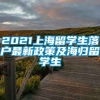 2021上海留学生落户最新政策及海归留学生